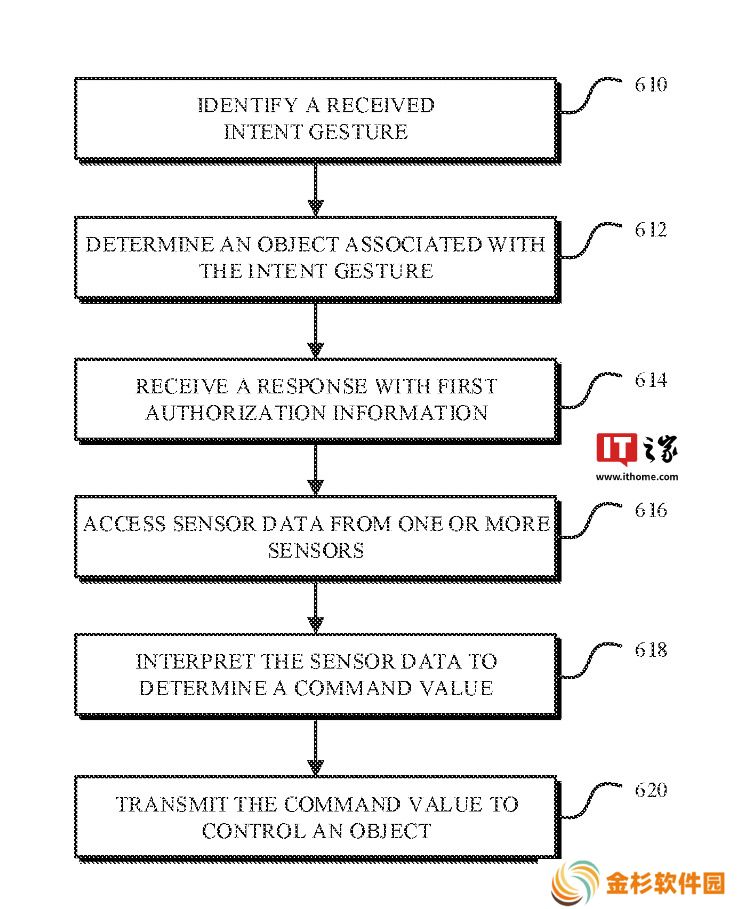 IDENTIFY A RECEIVED INTENT GESTURE

610

DETERMINE AN OBJECT ASSOCIATED WITH THE INTENT GESTURE

612

RECEIVE A RESPONSE WITH FIRST AUTHORIZATION INFORMATION

614

IT之家
www.ithome.com

ACCESS SENSOR DATA FROM ONE OR MORE SENSORS

616

INTERPRET THE SENSOR DATA TO DETERMINE A COMMAND VALUE

618

TRANSMIT THE COMMAND VALUE TO CONTROL AN OBJECT

620

金杉软件园